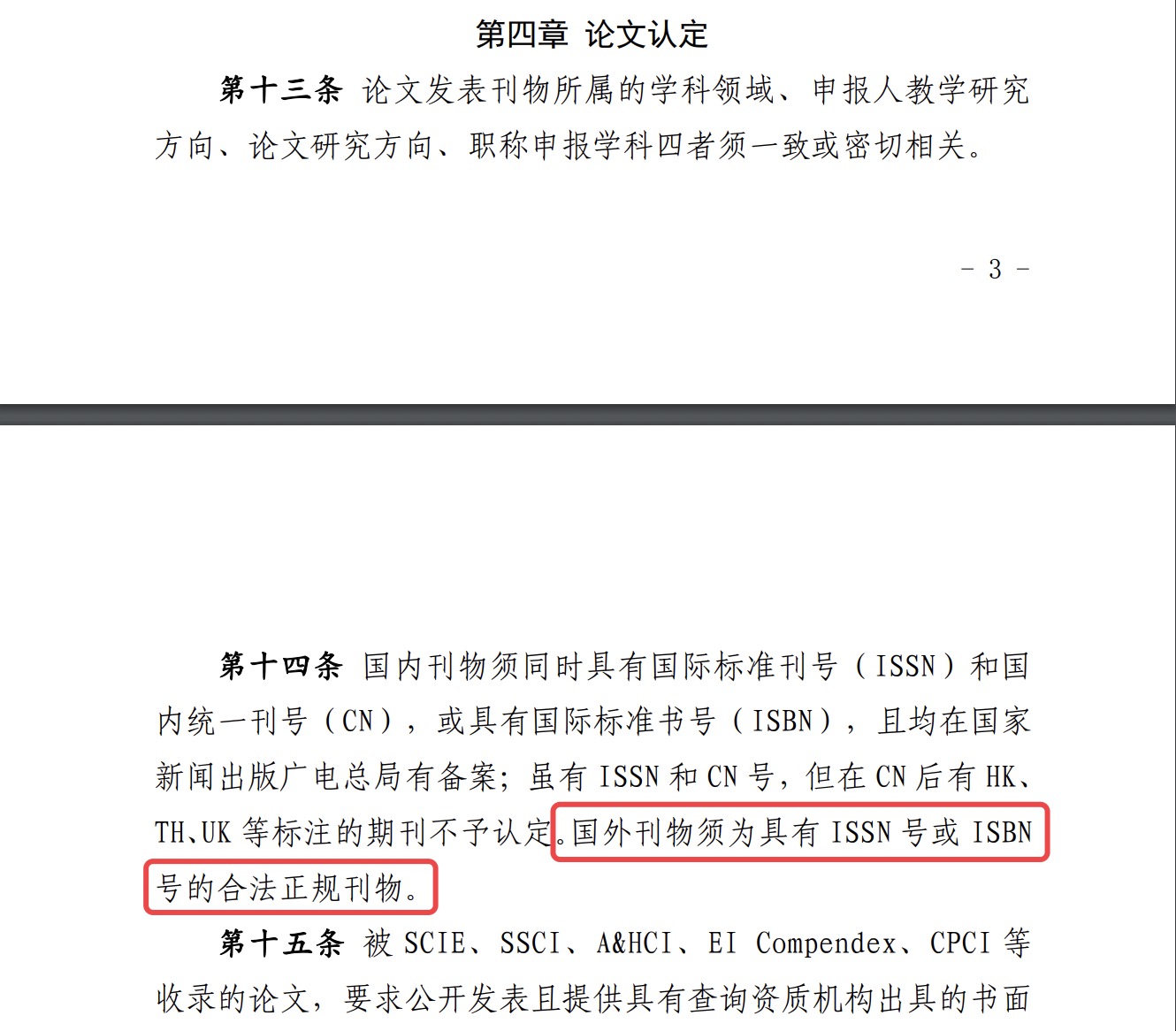 第四章 论文认定

第十三条 论文发表刊物所属的学科领域、申报人教学研究方向、论文研究方向、职称申报学科四者须一致或密切相关。

- 3 -

第十四条 国内刊物须同时具有国际标准刊号（ISSN）和国内统一刊号（CN），或具有国际标准书号（ISBN），且均在国家新闻出版广电总局有备案；虽有 ISSN 和 CN 号，但在 CN 后有 HK、TH、UK 等标注的期刊不予认定。国外刊物须为具有 ISSN 号或 ISBN 号的合法正规刊物。

第十五条 被 SCIE、SSCI、A&HCI、EI Compendex、CPCI 等收录的论文，要求公开发表且提供具有查询资质机构出具的书面